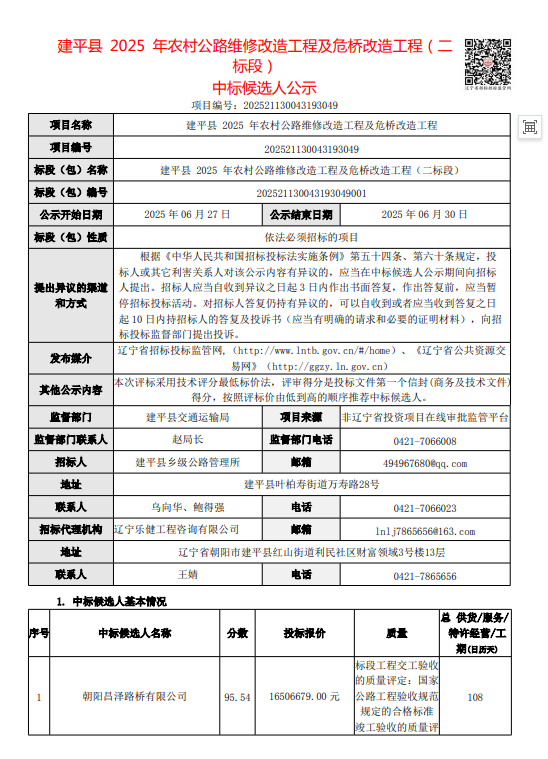 建平县 2025 年农村公路维修改造工程及危桥改造工程（二标段）
中标候选人公示

辽宁省招标投标监管网

项目编号：202521130043193049

| 项目名称 | 建平县 2025 年农村公路维修改造工程及危桥改造工程 | | |
|---|---|---|---|
| 项目编号 | 202521130043193049 | | |
| 标段（包）名称 | 建平县 2025 年农村公路维修改造工程及危桥改造工程（二标段） | | |
| 标段（包）编号 | 202521130043193049001 | | |
| 公示开始日期 | 2025 年 06 月 27 日 | 公示结束日期 | 2025 年 06 月 30 日 |
| 标段（包）性质 | 依法必须招标的项目 | | |
| 提出异议的渠道和方式 | 根据《中华人民共和国招标投标法实施条例》第五十四条、第六十条规定，投标人或其它利害关系人对该公示内容有异议的，应当在中标候选人公示期间向招标人提出。招标人应当自收到异议之日起 3 日内作出书面答复，作出答复前，应当暂停招标投标活动。对招标人答复仍持有异议的，可以自收到或者应当收到答复之日起 10 日内持招标人的答复及投诉书（应当有明确的请求和必要的证明材料），向招标投标监督部门提出投诉。 | | |
| 发布媒介 | 辽宁省招标投标监管网，（http://www.lntb.gov.cn/#/home）、《辽宁省公共资源交易网》（http://ggzy.ln.gov.cn） | | |
| 其他公示内容 | 本次评标采用技术评分最低标价法，评审得分是投标文件第一个信封（商务及技术文件）得分，按照评标价由低到高的顺序推荐中标候选人。 | | |
| 监督部门 | 建平县交通运输局 | 项目来源 | 非辽宁省投资项目在线审批监管平台 |
| 监督部门联系人 | 赵局长 | 监督部门电话 | 0421-7066008 |
| 招标人 | 建平县乡级公路管理所 | 邮箱 | 494967680@qq.com |
| 地址 | 建平县叶柏寿街道万寿路28号 | | |
| 联系人 | 乌向华、鲍得强 | 电话 | 0421-7066023 |
| 招标代理机构 | 辽宁乐健工程咨询有限公司 | 邮箱 | lnlj7865656@163.com |
| 地址 | 辽宁省朝阳市建平县红山街道利民社区财富领域3号楼13层 | | |
| 联系人 | 王婧 | 电话 | 0421-7865656 |

1. 中标候选人基本情况

| 序号 | 中标候选人名称 | 分数 | 投标报价 | 质量 | 总 供货/服务/特许经营/工期(日历天) |
|---|---|---|---|---|---|
| 1 | 朝阳昌泽路桥有限公司 | 95.54 | 16506679.00 元 | 标段工程交工验收的质量评定：国家公路工程验收规范规定的合格标准竣工验收的质量评 | 108 |